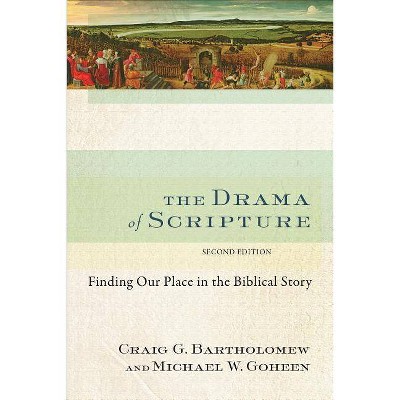 THE DRAMA
of SCRIPTURE

SECOND EDITION

Finding Our Place in the Biblical Story

CRAIG G. BARTHOLOMEW
AND MICHAEL W. GOHEEN